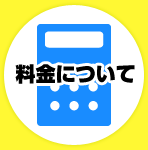 料金について